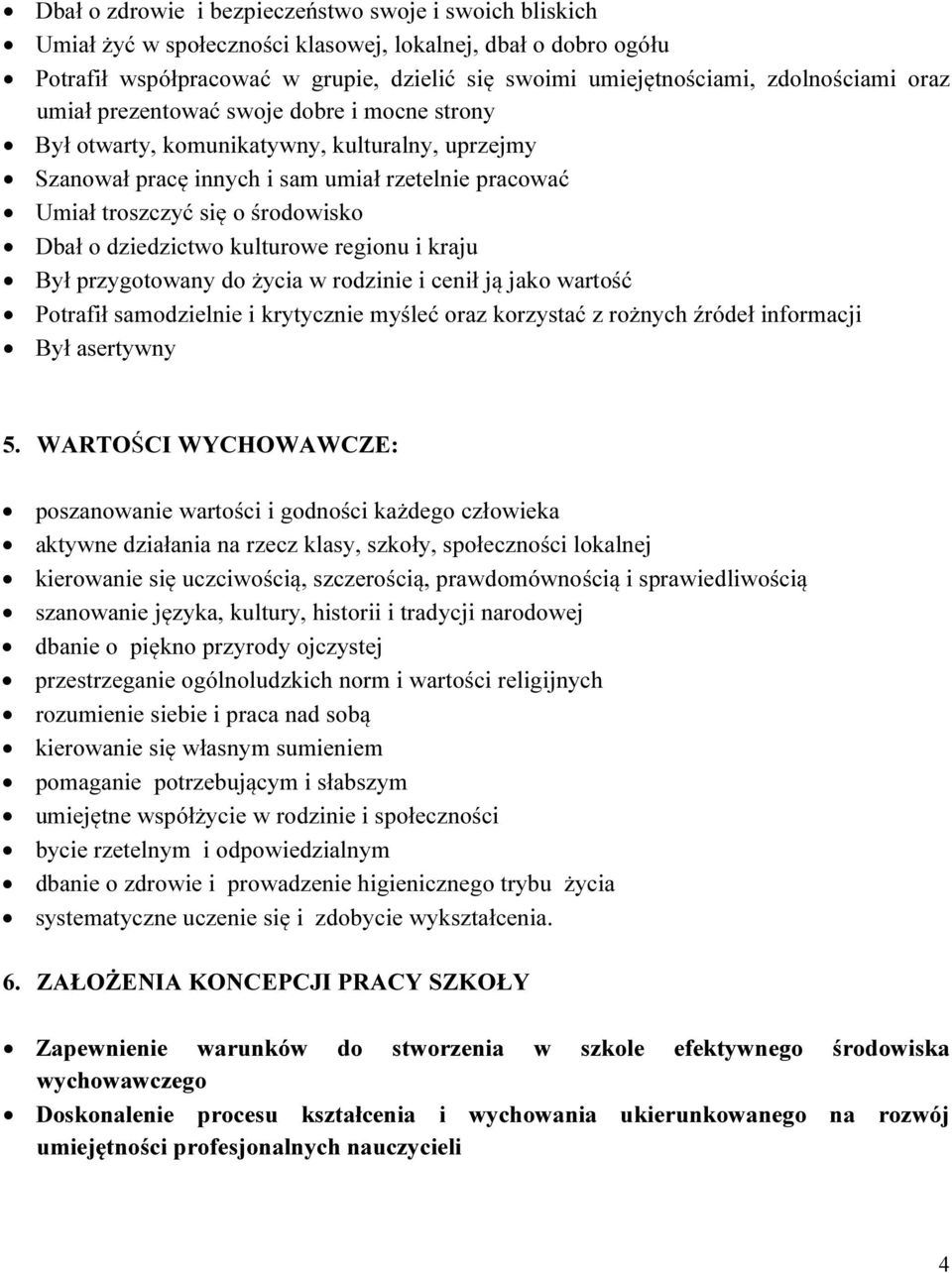 • Dbał o zdrowie i bezpieczeństwo swoje i swoich bliskich
• Umiał żyć w społeczności klasowej, lokalnej, dbał o dobro ogółu
• Potrafił współpracować w grupie, dzielić się swoimi umiejętnościami, zdolnościami oraz umiał prezentować swoje dobre i mocne strony
• Był otwarty, komunikatywny, kulturalny, uprzejmy
• Szanował pracę innych i sam umiał rzetelnie pracować
• Umiał troszczyć się o środowisko
• Dbał o dziedzictwo kulturowe regionu i kraju
• Był przygotowany do życia w rodzinie i cenił ją jako wartość
• Potrafił samodzielnie i krytycznie myśleć oraz korzystać z rożnych źródeł informacji
• Był asertywny

5. WARTOŚCI WYCHOWAWCZE:

• poszanowanie wartości i godności każdego człowieka
• aktywne działania na rzecz klasy, szkoły, społeczności lokalnej
• kierowanie się uczciwością, szczerością, prawdomównością i sprawiedliwością
• szanowanie języka, kultury, historii i tradycji narodowej
• dbanie o piękno przyrody ojczystej
• przestrzeganie ogólnoludzkich norm i wartości religijnych
• rozumienie siebie i praca nad sobą
• kierowanie się własnym sumieniem
• pomaganie potrzebującym i słabszym
• umiejętne współżycie w rodzinie i społeczności
• bycie rzetelnym i odpowiedzialnym
• dbanie o zdrowie i prowadzenie higienicznego trybu życia
• systematyczne uczenie się i zdobycie wykształcenia.

6. ZAŁOŻENIA KONCEPCJI PRACY SZKOŁY

• Zapewnienie warunków do stworzenia w szkole efektywnego środowiska wychowawczego
• Doskonalenie procesu kształcenia i wychowania ukierunkowanego na rozwój umiejętności profesjonalnych nauczycieli

4